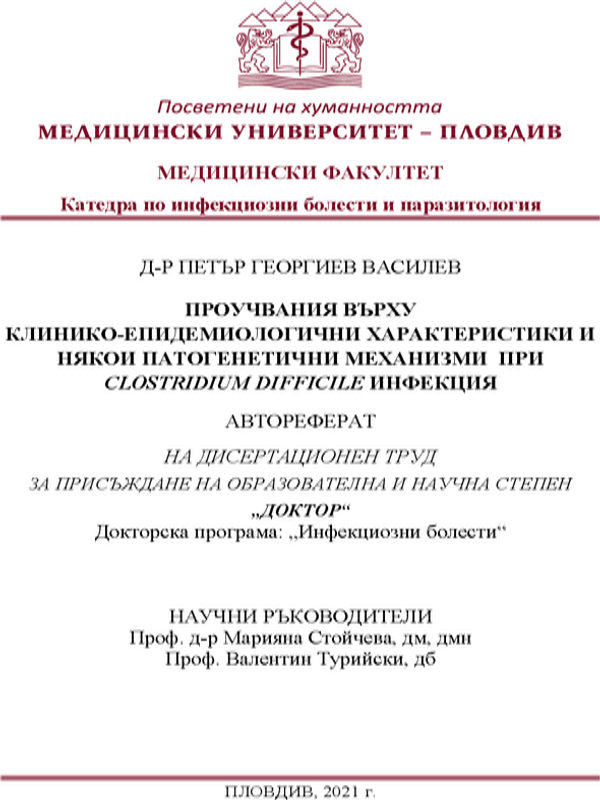 Посветени на хуманността
МЕДИЦИНСКИ УНИВЕРСИТЕТ – ПЛОВДИВ

МЕДИЦИНСКИ ФАКУЛТЕТ

Катедра по инфекциозни болести и паразитология

Д-Р ПЕТЪР ГЕОРГИЕВ ВАСИЛЕВ

ПРОУЧВАНИЯ ВЪРХУ КЛИНИКО-ЕПИДЕМИОЛОГИЧНИ ХАРАКТЕРИСТИКИ И НЯКОИ ПАТОГЕНЕТИЧНИ МЕХАНИЗМИ ПРИ CLOSTRIDIUM DIFFICILE ИНФЕКЦИЯ

АВТОРЕФЕРАТ

НА ДИСЕРТАЦИОНЕН ТРУД
ЗА ПРИСЪЖДАНЕ НА ОБРАЗОВАТЕЛНА И НАУЧНА СТЕПЕН
„ДОКТОР“
Докторска програма: „Инфекциозни болести“

НАУЧНИ РЪКОВОДИТЕЛИ
Проф. д-р Марияна Стойчева, дм, дмн
Проф. Валентин Турийски, дб

ПЛОВДИВ, 2021 г.